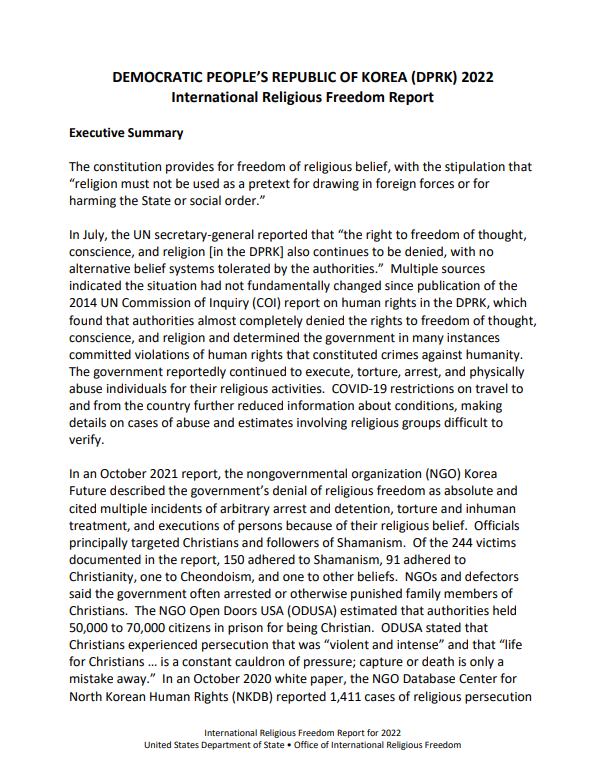 DEMOCRATIC PEOPLE'S REPUBLIC OF KOREA (DPRK) 2022
International Religious Freedom Report

Executive Summary

The constitution provides for freedom of religious belief, with the stipulation that "religion must not be used as a pretext for drawing in foreign forces or for harming the State or social order."

In July, the UN secretary-general reported that "the right to freedom of thought, conscience, and religion [in the DPRK] also continues to be denied, with no alternative belief systems tolerated by the authorities." Multiple sources indicated the situation had not fundamentally changed since publication of the 2014 UN Commission of Inquiry (COI) report on human rights in the DPRK, which found that authorities almost completely denied the rights to freedom of thought, conscience, and religion and determined the government in many instances committed violations of human rights that constituted crimes against humanity. The government reportedly continued to execute, torture, arrest, and physically abuse individuals for their religious activities. COVID-19 restrictions on travel to and from the country further reduced information about conditions, making details on cases of abuse and estimates involving religious groups difficult to verify.

In an October 2021 report, the nongovernmental organization (NGO) Korea Future described the government's denial of religious freedom as absolute and cited multiple incidents of arbitrary arrest and detention, torture and inhuman treatment, and executions of persons because of their religious belief. Officials principally targeted Christians and followers of Shamanism. Of the 244 victims documented in the report, 150 adhered to Shamanism, 91 adhered to Christianity, one to Cheondoism, and one to other beliefs. NGOs and defectors said the government often arrested or otherwise punished family members of Christians. The NGO Open Doors USA (ODUSA) estimated that authorities held 50,000 to 70,000 citizens in prison for being Christian. ODUSA stated that Christians experienced persecution that was "violent and intense" and that "life for Christians … is a constant cauldron of pressure; capture or death is only a mistake away." In an October 2020 white paper, the NGO Database Center for North Korean Human Rights (NKDB) reported 1,411 cases of religious persecution

International Religious Freedom Report for 2022
United States Department of State • Office of International Religious Freedom